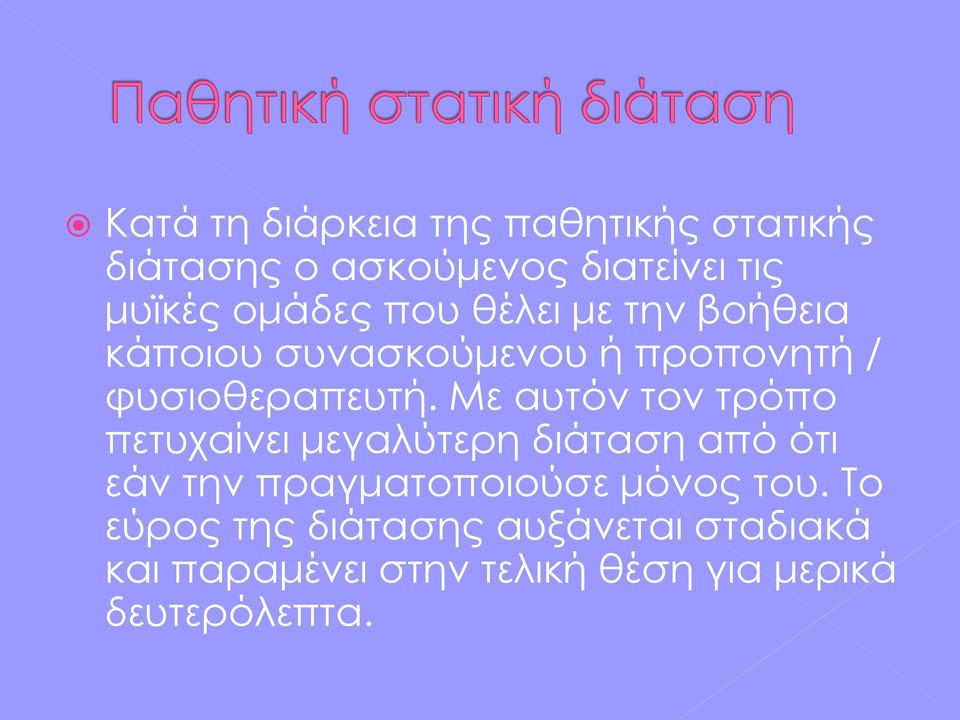 Παθητική στατική διάταση

Κατά τη διάρκεια της παθητικής στατικής διάτασης ο ασκούμενος διατείνει τις μυϊκές ομάδες που θέλει με την βοήθεια κάποιου συνασκούμενου ή προπονητή / φυσιοθεραπευτή. Με αυτόν τον τρόπο πετυχαίνει μεγαλύτερη διάταση από ότι εάν την πραγματοποιούσε μόνος του. Το εύρος της διάτασης αυξάνεται σταδιακά και παραμένει στην τελική θέση για μερικά δευτερόλεπτα.